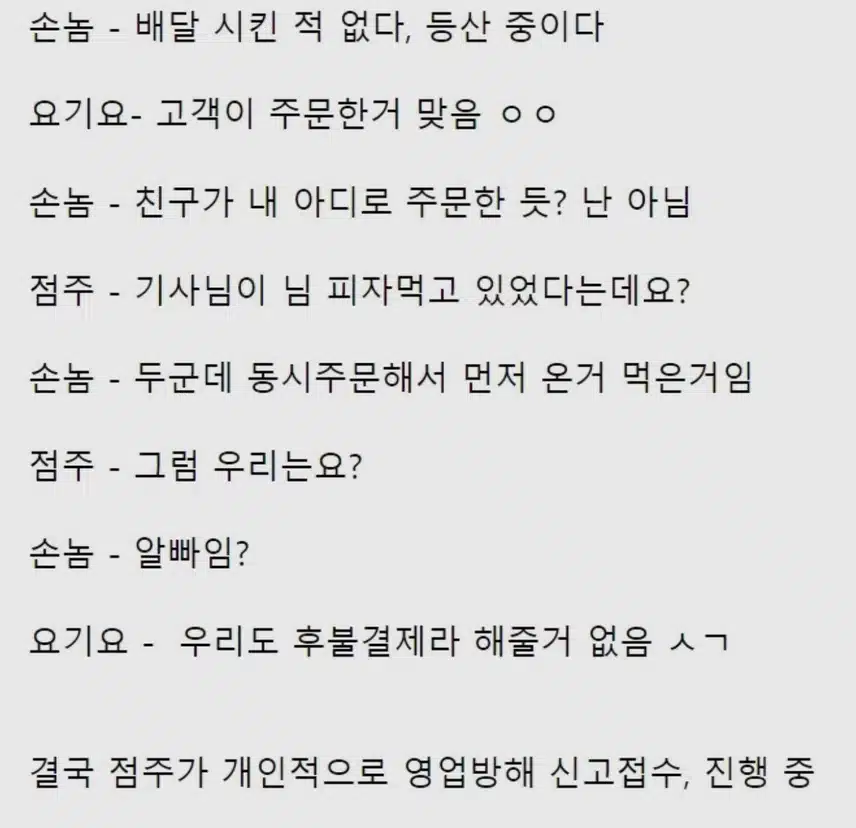 손놈 - 배달 시킨 적 없다, 등산 중이다

요기요- 고객이 주문한거 맞음 ㅇㅇ

손놈 - 친구가 내 아디로 주문한 듯? 난 아님

점주 - 기사님이 님 피자먹고 있었다는데요?

손놈 - 두군데 동시주문해서 먼저 온거 먹은거임

점주 - 그럼 우리는요?

손놈 - 알빠임?

요기요 - 우리도 후불결제라 해줄거 없음 ㅅㄱ

결국 점주가 개인적으로 영업방해 신고접수, 진행 중